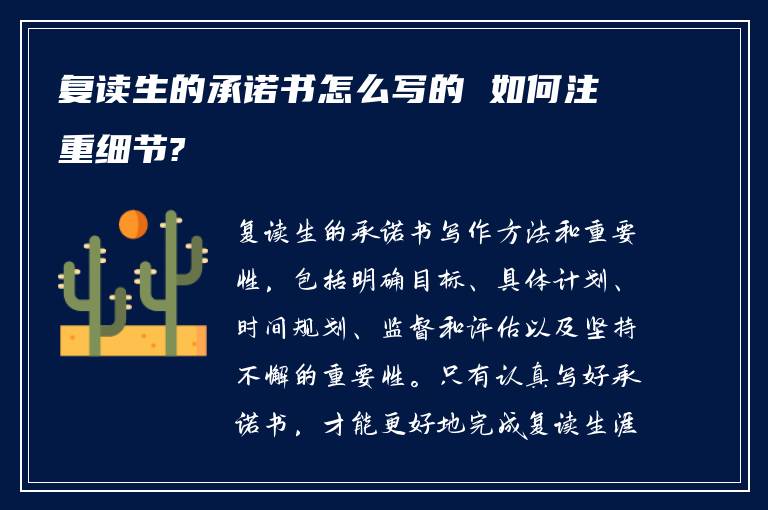 复读生的承诺书怎么写的 如何注重细节?

复读生的承诺书写作方法和重要性，包括明确目标、具体计划、时间规划、监督和评估以及坚持不懈的重要性。只有认真写好承诺书，才能更好地完成复读生涯